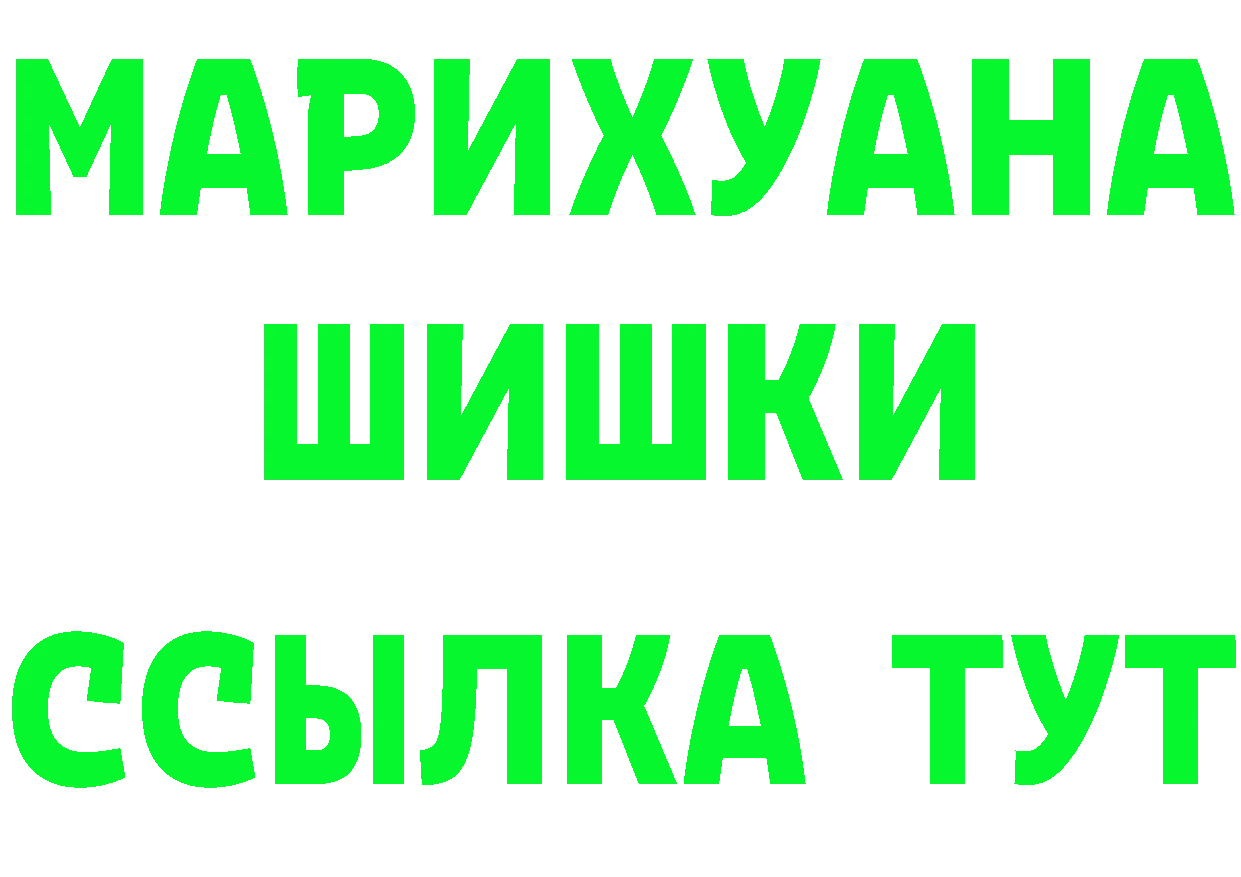 МАРИХУАНА
ШИШКИ
ССЫЛКА ТУТ